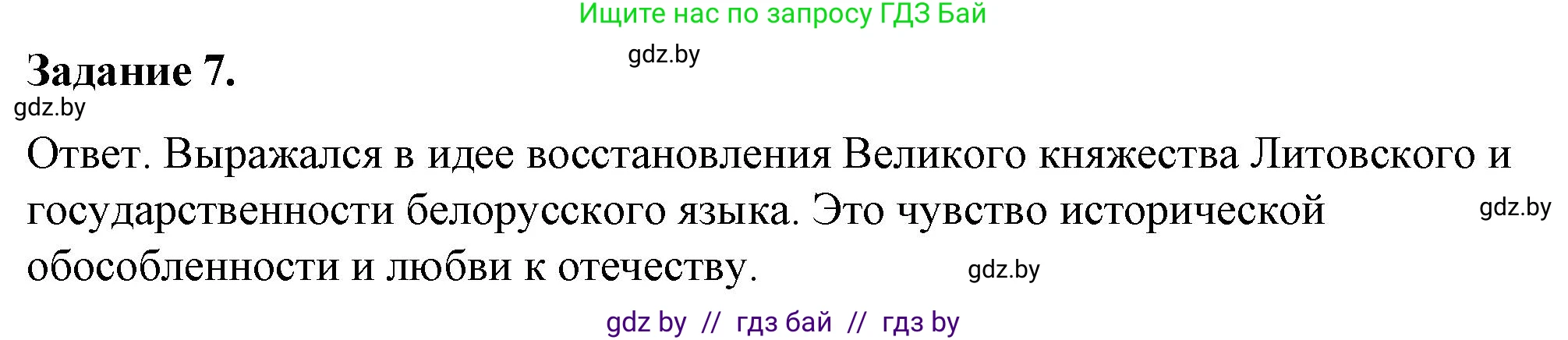 Ищите нас по запросу ГДЗ Бай

gdz.by

Задание 7.

gdz.by

Ответ. Выражался в идее восстановления Великого княжества Литовского и государственности белорусского языка. Это чувство исторической обособленности и любви к отечеству.

gdz.by

gdz.by

gdz by // гдз бай // гдз by